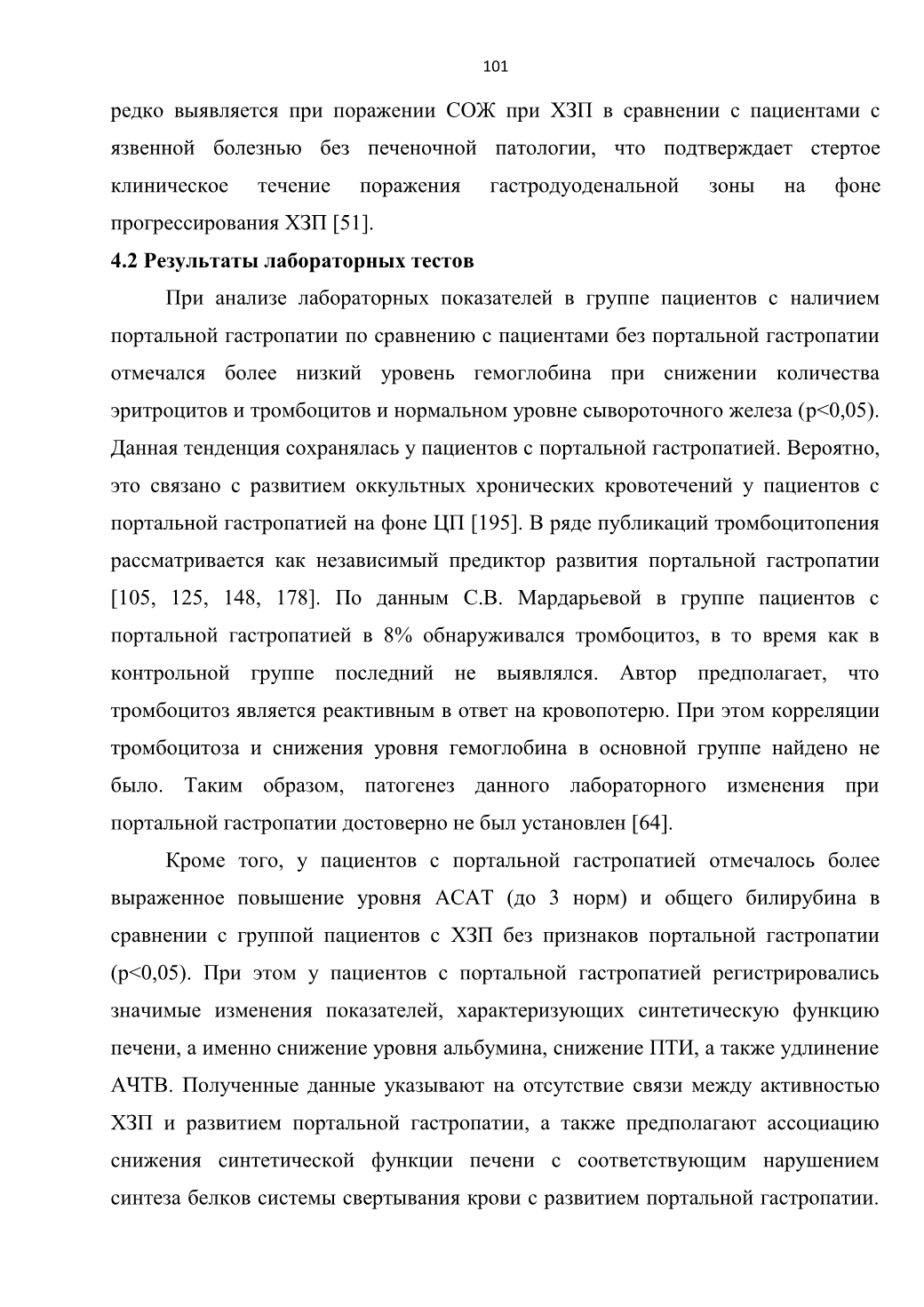 101

редко выявляется при поражении СОЖ при ХЗП в сравнении с пациентами с язвенной болезнью без печеночной патологии, что подтверждает стертое клиническое течение поражения гастродуоденальной зоны на фоне прогрессирования ХЗП [51].

4.2 Результаты лабораторных тестов

При анализе лабораторных показателей в группе пациентов с наличием портальной гастропатии по сравнению с пациентами без портальной гастропатии отмечался более низкий уровень гемоглобина при снижении количества эритроцитов и тромбоцитов и нормальном уровне сывороточного железа (p<0,05). Данная тенденция сохранялась у пациентов с портальной гастропатией. Вероятно, это связано с развитием оккультных хронических кровотечений у пациентов с портальной гастропатией на фоне ЦП [195]. В ряде публикаций тромбоцитопения рассматривается как независимый предиктор развития портальной гастропатии [105, 125, 148, 178]. По данным С.В. Мардарьевой в группе пациентов с портальной гастропатией в 8% обнаруживался тромбоцитоз, в то время как в контрольной группе последний не выявлялся. Автор предполагает, что тромбоцитоз является реактивным в ответ на кровопотерю. При этом корреляции тромбоцитоза и снижения уровня гемоглобина в основной группе найдено не было. Таким образом, патогенез данного лабораторного изменения при портальной гастропатии достоверно не был установлен [64].

Кроме того, у пациентов с портальной гастропатией отмечалось более выраженное повышение уровня АСАТ (до 3 норм) и общего билирубина в сравнении с группой пациентов с ХЗП без признаков портальной гастропатии (p<0,05). При этом у пациентов с портальной гастропатией регистрировались значимые изменения показателей, характеризующих синтетическую функцию печени, а именно снижение уровня альбумина, снижение ПТИ, а также удлинение АЧТВ. Полученные данные указывают на отсутствие связи между активностью ХЗП и развитием портальной гастропатии, а также предполагают ассоциацию снижения синтетической функции печени с соответствующим нарушением синтеза белков системы свертывания крови с развитием портальной гастропатии.